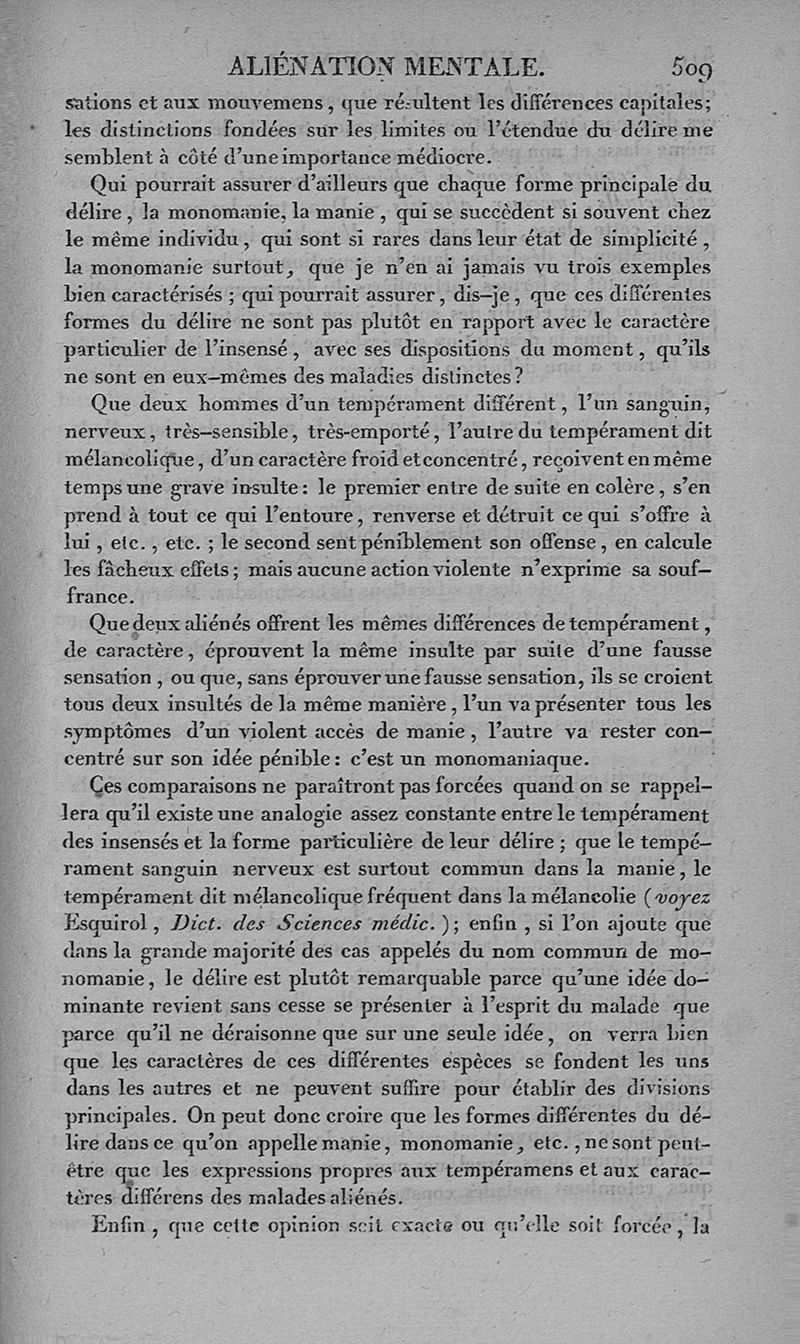 ALIÉNATION MENTALE. 509

sations et aux mouvemens, que résultent les différences capitales; les distinctions fondées sur les limites ou l'étendue du délire me semblent à côté d'une importance médiocre.

Qui pourrait assurer d'ailleurs que chaque forme principale du délire, la monomanie, la manie, qui se succèdent si souvent chez le même individu, qui sont si rares dans leur état de simplicité, la monomanie surtout, que je n'en ai jamais vu trois exemples bien caractérisés; qui pourrait assurer, dis-je, que ces différentes formes du délire ne sont pas plutôt en rapport avec le caractère particulier de l'insensé, avec ses dispositions du moment, qu'ils ne sont en eux-mêmes des maladies distinctes?

Que deux hommes d'un tempérament différent, l'un sanguin, nerveux, très-sensible, très-emporté, l'autre du tempérament dit mélancolique, d'un caractère froid et concentré, reçoivent en même temps une grave insulte: le premier entre de suite en colère, s'en prend à tout ce qui l'entoure, renverse et détruit ce qui s'offre à lui, etc., etc.; le second sent péniblement son offense, en calcule les fâcheux effets; mais aucune action violente n'exprime sa souffrance.

Que deux aliénés offrent les mêmes différences de tempérament, de caractère, éprouvent la même insulte par suite d'une fausse sensation, ou que, sans éprouver une fausse sensation, ils se croient tous deux insultés de la même manière, l'un va présenter tous les symptômes d'un violent accès de manie, l'autre va rester concentré sur son idée pénible: c'est un monomaniaque.

Ces comparaisons ne paraîtront pas forcées quand on se rappellera qu'il existe une analogie assez constante entre le tempérament des insensés et la forme particulière de leur délire; que le tempérament sanguin nerveux est surtout commun dans la manie, le tempérament dit mélancolique fréquent dans la mélancolie (voyez Esquirol, Dict. des Sciences médic.); enfin, si l'on ajoute que dans la grande majorité des cas appelés du nom commun de monomanie, le délire est plutôt remarquable parce qu'une idée dominante revient sans cesse se présenter à l'esprit du malade que parce qu'il ne déraisonne que sur une seule idée, on verra bien que les caractères de ces différentes espèces se fondent les uns dans les autres et ne peuvent suffire pour établir des divisions principales. On peut donc croire que les formes différentes du délire dans ce qu'on appelle manie, monomanie, etc., ne sont peut-être que les expressions propres aux tempéramens et aux caractères différens des malades aliénés.

Enfin, que cette opinion soit exacte ou qu'elle soit forcée, la